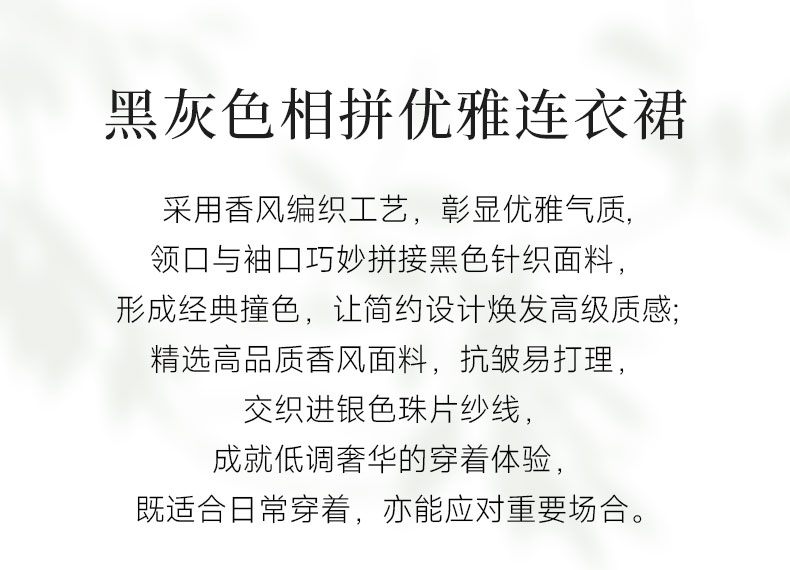 黑灰色相拼优雅连衣裙

采用香风编织工艺，彰显优雅气质,
领口与袖口巧妙拼接黑色针织面料，
形成经典撞色，让简约设计焕发高级质感;
精选高品质香风面料，抗皱易打理，
交织进银色珠片纱线，
成就低调奢华的穿着体验，
既适合日常穿着，亦能应对重要场合。